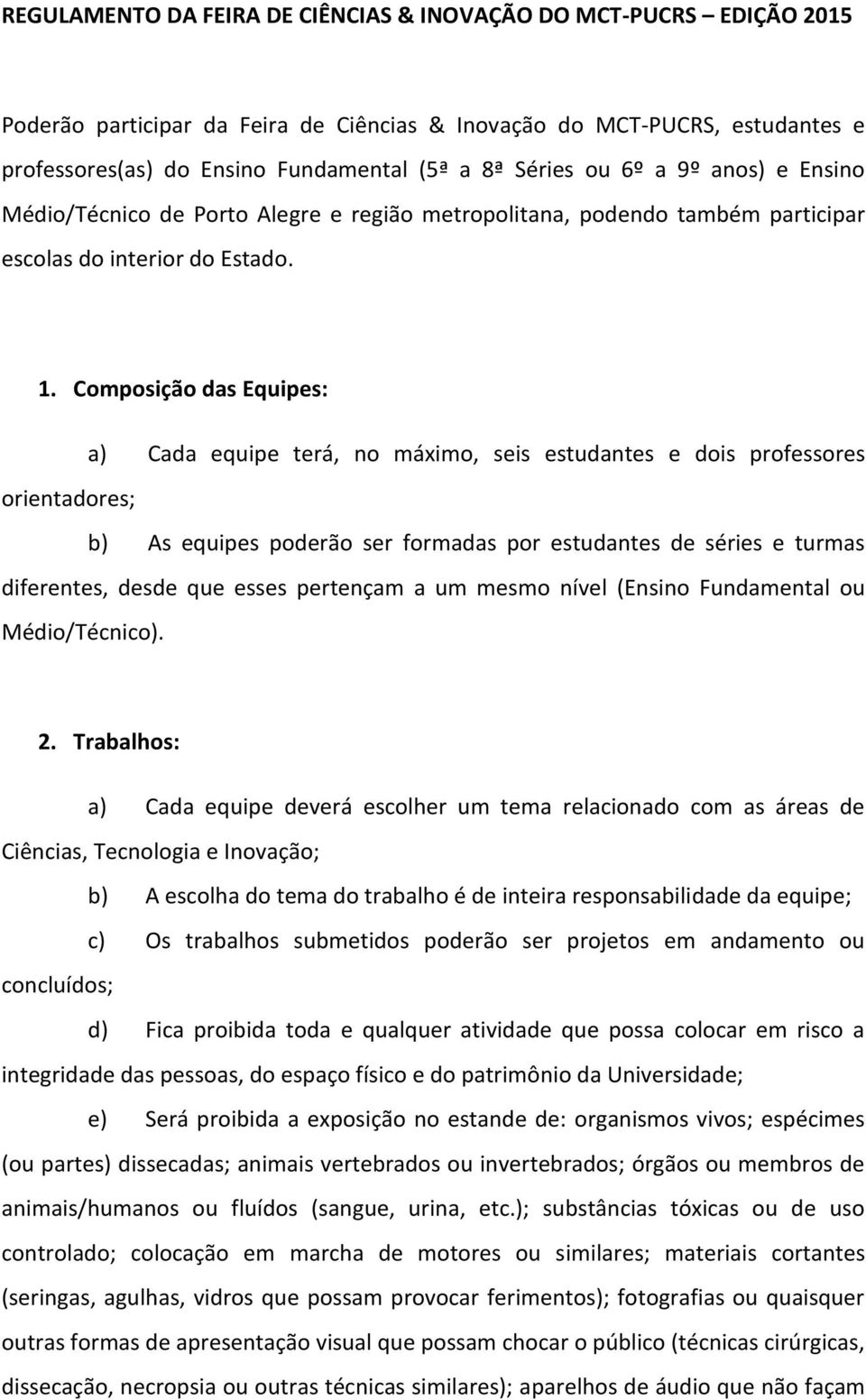 REGULAMENTO DA FEIRA DE CIÊNCIAS & INOVAÇÃO DO MCT-PUCRS – EDIÇÃO 2015

Poderão participar da Feira de Ciências & Inovação do MCT-PUCRS, estudantes e professores(as) do Ensino Fundamental (5ª a 8ª Séries ou 6º a 9º anos) e Ensino Médio/Técnico de Porto Alegre e região metropolitana, podendo também participar escolas do interior do Estado.

1. Composição das Equipes:

a) Cada equipe terá, no máximo, seis estudantes e dois professores orientadores;

b) As equipes poderão ser formadas por estudantes de séries e turmas diferentes, desde que esses pertençam a um mesmo nível (Ensino Fundamental ou Médio/Técnico).

2. Trabalhos:

a) Cada equipe deverá escolher um tema relacionado com as áreas de Ciências, Tecnologia e Inovação;

b) A escolha do tema do trabalho é de inteira responsabilidade da equipe;

c) Os trabalhos submetidos poderão ser projetos em andamento ou concluídos;

d) Fica proibida toda e qualquer atividade que possa colocar em risco a integridade das pessoas, do espaço físico e do patrimônio da Universidade;

e) Será proibida a exposição no estande de: organismos vivos; espécimes (ou partes) dissecadas; animais vertebrados ou invertebrados; órgãos ou membros de animais/humanos ou fluídos (sangue, urina, etc.); substâncias tóxicas ou de uso controlado; colocação em marcha de motores ou similares; materiais cortantes (seringas, agulhas, vidros que possam provocar ferimentos); fotografias ou quaisquer outras formas de apresentação visual que possam chocar o público (técnicas cirúrgicas, dissecação, necropsia ou outras técnicas similares); aparelhos de áudio que não façam